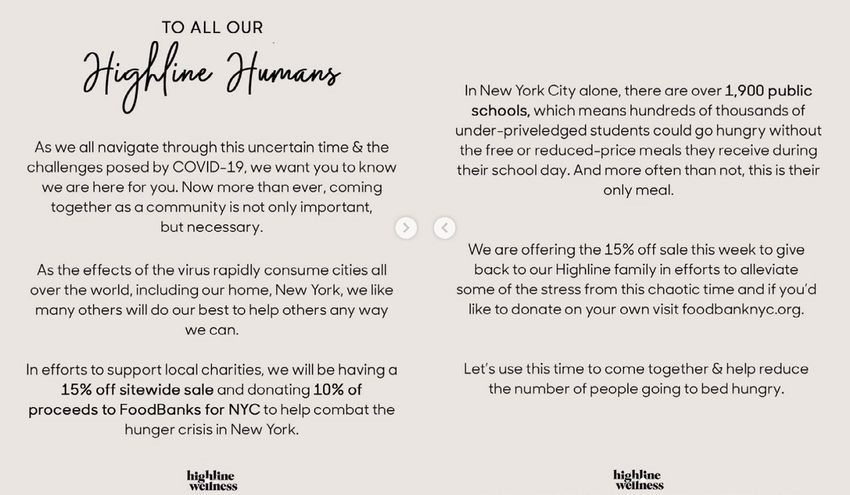 TO ALL OUR
Highline Humans

As we all navigate through this uncertain time & the challenges posed by COVID-19, we want you to know we are here for you. Now more than ever, coming together as a community is not only important, but necessary.

As the effects of the virus rapidly consume cities all over the world, including our home, New York, we like many others will do our best to help others any way we can.

In efforts to support local charities, we will be having a 15% off sitewide sale and donating 10% of proceeds to FoodBanks for NYC to help combat the hunger crisis in New York.

highline wellness

In New York City alone, there are over 1,900 public schools, which means hundreds of thousands of under-priveledged students could go hungry without the free or reduced-price meals they receive during their school day. And more often than not, this is their only meal.

We are offering the 15% off sale this week to give back to our Highline family in efforts to alleviate some of the stress from this chaotic time and if you'd like to donate on your own visit foodbanknyc.org.

Let's use this time to come together & help reduce the number of people going to bed hungry.

highline wellness